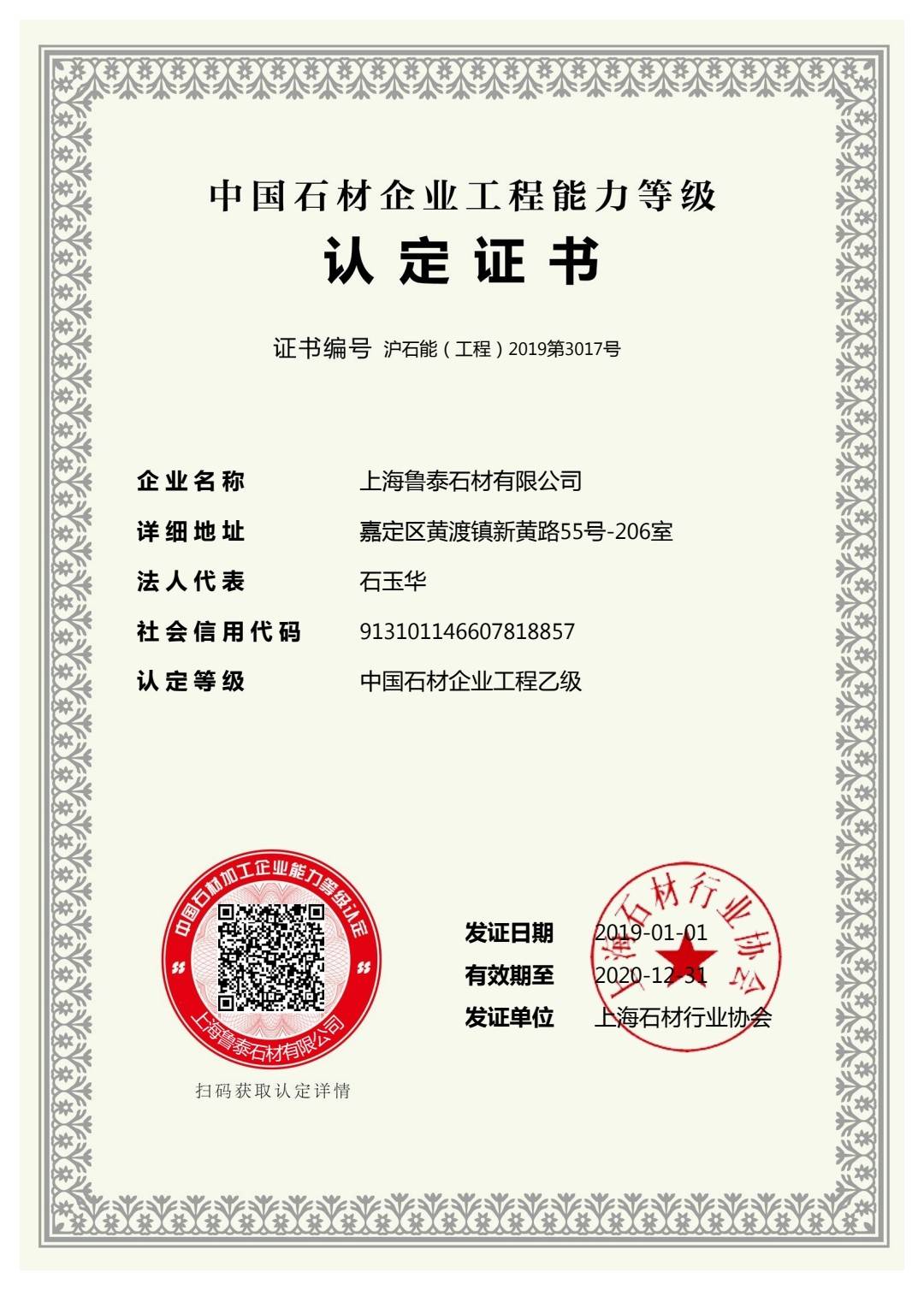 中国石材企业工程能力等级
认定证书

证书编号 沪石能（工程）2019第3017号

企业名称 上海鲁泰石材有限公司
详细地址 嘉定区黄渡镇新黄路55号-206室
法人代表 石玉华
社会信用代码 913101146607818857
认定等级 中国石材企业工程乙级

中国石材加工企业能力等级认定
上海鲁泰石材有限公司
扫码获取认定详情

发证日期 2019-01-01
有效期至 2020-12-31
发证单位 上海石材行业协会

上海石材行业协会